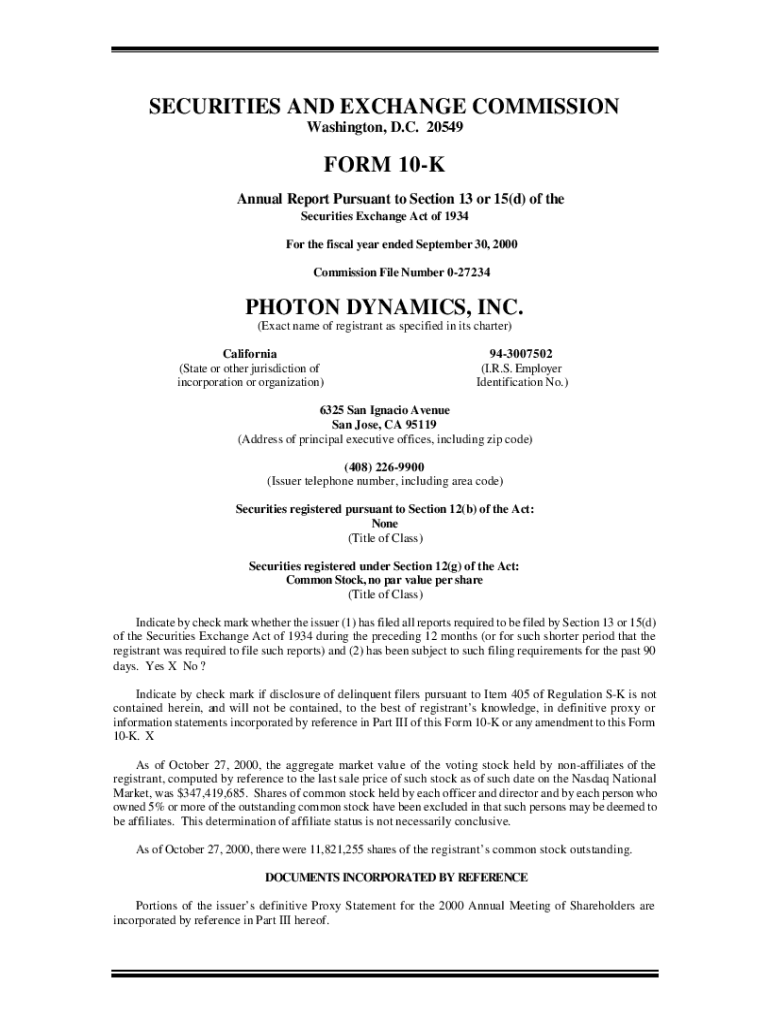 SECURITIES AND EXCHANGE COMMISSION
Washington, D.C. 20549

FORM 10-K

Annual Report Pursuant to Section 13 or 15(d) of the
Securities Exchange Act of 1934

For the fiscal year ended September 30, 2000

Commission File Number 0-27234

PHOTON DYNAMICS, INC.
(Exact name of registrant as specified in its charter)

California
(State or other jurisdiction of incorporation or organization)

94-3007502
(I.R.S. Employer Identification No.)

6325 San Ignacio Avenue
San Jose, CA 95119
(Address of principal executive offices, including zip code)

(408) 226-9900
(Issuer telephone number, including area code)

Securities registered pursuant to Section 12(b) of the Act:
None
(Title of Class)

Securities registered under Section 12(g) of the Act:
Common Stock, no par value per share
(Title of Class)

Indicate by check mark whether the issuer (1) has filed all reports required to be filed by Section 13 or 15(d) of the Securities Exchange Act of 1934 during the preceding 12 months (or for such shorter period that the registrant was required to file such reports) and (2) has been subject to such filing requirements for the past 90 days. Yes X No ?

Indicate by check mark if disclosure of delinquent filers pursuant to Item 405 of Regulation S-K is not contained herein, and will not be contained, to the best of registrant's knowledge, in definitive proxy or information statements incorporated by reference in Part III of this Form 10-K or any amendment to this Form 10-K. X

As of October 27, 2000, the aggregate market value of the voting stock held by non-affiliates of the registrant, computed by reference to the last sale price of such stock as of such date on the Nasdaq National Market, was $347,419,685. Shares of common stock held by each officer and director and by each person who owned 5% or more of the outstanding common stock have been excluded in that such persons may be deemed to be affiliates. This determination of affiliate status is not necessarily conclusive.

As of October 27, 2000, there were 11,821,255 shares of the registrant's common stock outstanding.

DOCUMENTS INCORPORATED BY REFERENCE

Portions of the issuer's definitive Proxy Statement for the 2000 Annual Meeting of Shareholders are incorporated by reference in Part III hereof.